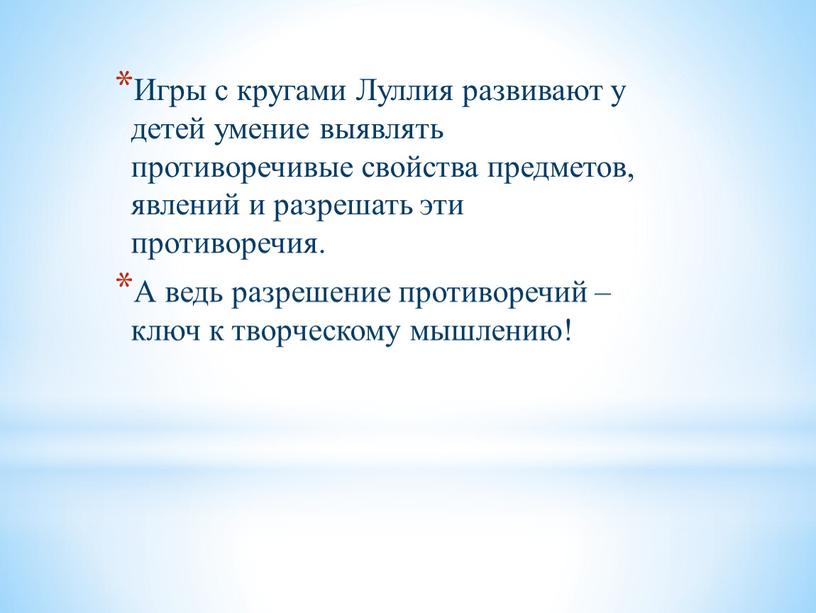 *Игры с кругами Луллия развивают у детей умение выявлять противоречивые свойства предметов, явлений и разрешать эти противоречия.

*А ведь разрешение противоречий – ключ к творческому мышлению!